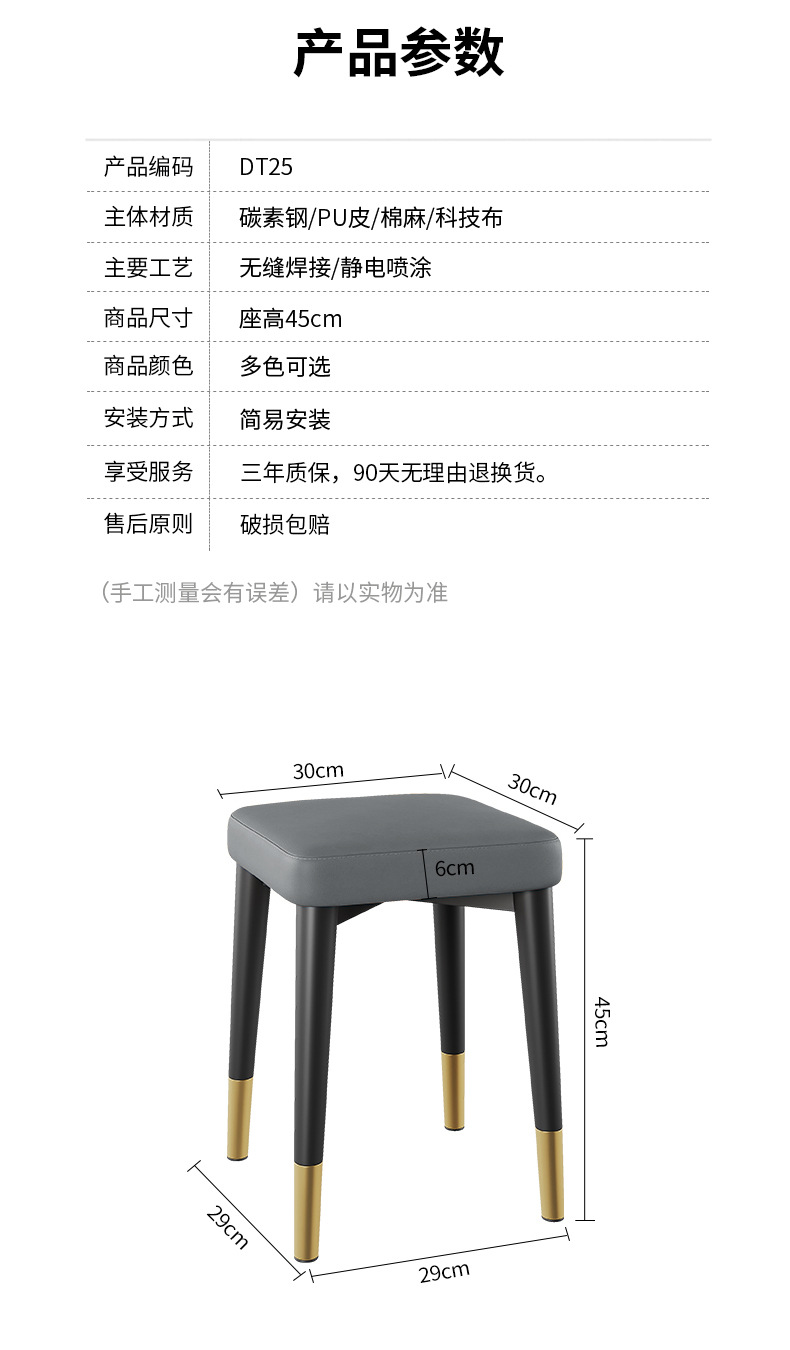 产品参数

| 产品编码 | DT25 |
|---|---|
| 主体材质 | 碳素钢/PU皮/棉麻/科技布 |
| 主要工艺 | 无缝焊接/静电喷涂 |
| 商品尺寸 | 座高45cm |
| 商品颜色 | 多色可选 |
| 安装方式 | 简易安装 |
| 享受服务 | 三年质保，90天无理由退换货。 |
| 售后原则 | 破损包赔 |

（手工测量会有误差）请以实物为准

30cm
30cm
6cm
45cm
29cm
29cm